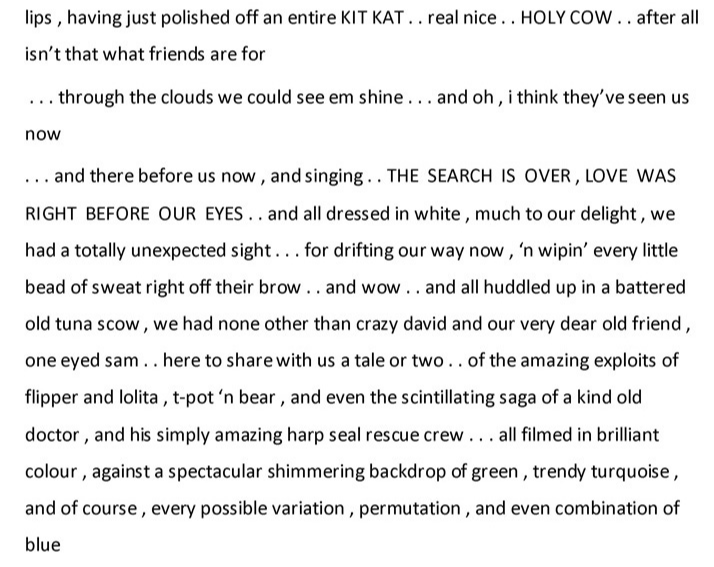 lips , having just polished off an entire KIT KAT . . real nice . . HOLY COW . . after all isn't that what friends are for

. . . through the clouds we could see em shine . . . and oh , i think they've seen us now

. . . and there before us now , and singing . . THE SEARCH IS OVER , LOVE WAS RIGHT BEFORE OUR EYES . . and all dressed in white , much to our delight , we had a totally unexpected sight . . . for drifting our way now , 'n wipin' every little bead of sweat right off their brow . . and wow . . and all huddled up in a battered old tuna scow , we had none other than crazy david and our very dear old friend , one eyed sam . . here to share with us a tale or two . . of the amazing exploits of flipper and lolita , t-pot 'n bear , and even the scintillating saga of a kind old doctor , and his simply amazing harp seal rescue crew . . . all filmed in brilliant colour , against a spectacular shimmering backdrop of green , trendy turquoise , and of course , every possible variation , permutation , and even combination of blue